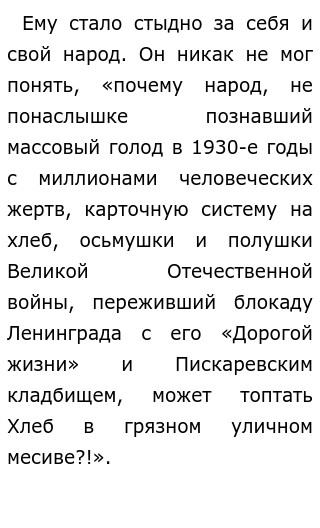 Ему стало стыдно за себя и свой народ. Он никак не мог понять, «почему народ, не понаслышке познавший массовый голод в 1930-е годы с миллионами человеческих жертв, карточную систему на хлеб, осьмушки и полушки Великой Отечественной войны, переживший блокаду Ленинграда с его «Дорогой жизни» и Пискаревским кладбищем, может топтать Хлеб в грязном уличном месиве?!».